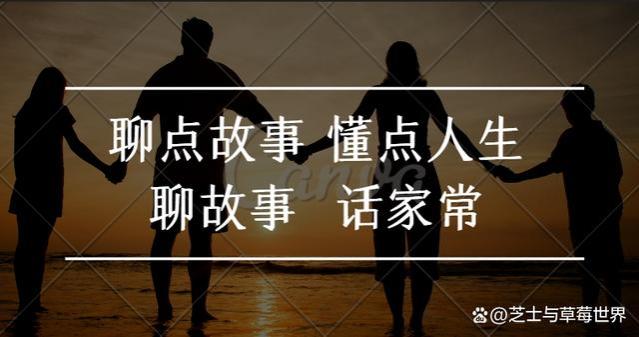 聊点故事 懂点人生
聊故事 话家常

Canva

@芝士与草莓世界